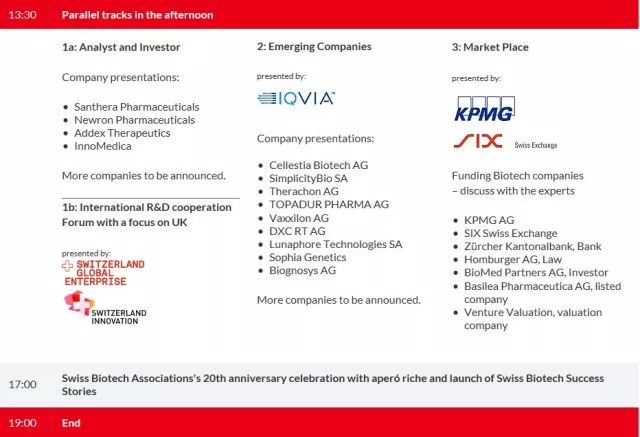 13:30 Parallel tracks in the afternoon

1a: Analyst and Investor

Company presentations:

- Santhera Pharmaceuticals
- Newron Pharmaceuticals
- Addex Therapeutics
- InnoMedica

More companies to be announced.

1b: International R&D cooperation Forum with a focus on UK

presented by:

SWITZERLAND GLOBAL ENTERPRISE

SWITZERLAND INNOVATION

2: Emerging Companies

presented by:

IQVIA

Company presentations:

- Cellestia Biotech AG
- SimplicityBio SA
- Therachon AG
- TOPADUR PHARMA AG
- Vaxxilon AG
- DXC RT AG
- Lunaphore Technologies SA
- Sophia Genetics
- Biognosys AG

More companies to be announced.

3: Market Place

presented by:

KPMG

SIX Swiss Exchange

Funding Biotech companies – discuss with the experts

- KPMG AG
- SIX Swiss Exchange
- Zürcher Kantonalbank, Bank
- Homburger AG, Law
- BioMed Partners AG, Investor
- Basilea Pharmaceutica AG, listed company
- Venture Valuation, valuation company

17:00 Swiss Biotech Associations's 20th anniversary celebration with aperó riche and launch of Swiss Biotech Success Stories

19:00 End